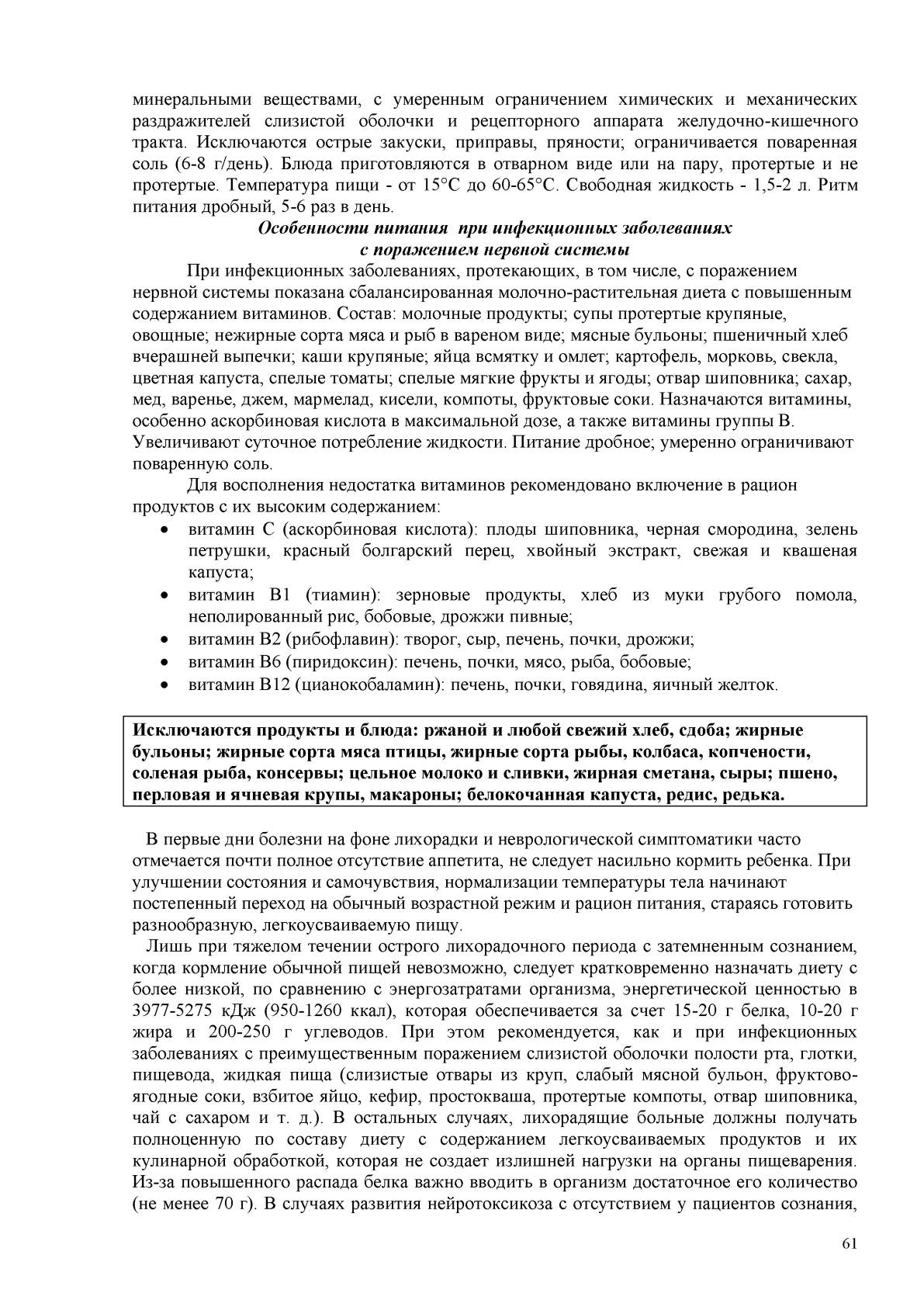 минеральными веществами, с умеренным ограничением химических и механических раздражителей слизистой оболочки и рецепторного аппарата желудочно-кишечного тракта. Исключаются острые закуски, приправы, пряности; ограничивается поваренная соль (6-8 г/день). Блюда приготовляются в отварном виде или на пару, протертые и не протертые. Температура пищи - от 15°С до 60-65°С. Свободная жидкость - 1,5-2 л. Ритм питания дробный, 5-6 раз в день.

Особенности питания при инфекционных заболеваниях
с поражением нервной системы

При инфекционных заболеваниях, протекающих, в том числе, с поражением нервной системы показана сбалансированная молочно-растительная диета с повышенным содержанием витаминов. Состав: молочные продукты; супы протертые крупяные, овощные; нежирные сорта мяса и рыб в вареном виде; мясные бульоны; пшеничный хлеб вчерашней выпечки; каши крупяные; яйца всмятку и омлет; картофель, морковь, свекла, цветная капуста, спелые томаты; спелые мягкие фрукты и ягоды; отвар шиповника; сахар, мед, варенье, джем, мармелад, кисели, компоты, фруктовые соки. Назначаются витамины, особенно аскорбиновая кислота в максимальной дозе, а также витамины группы В. Увеличивают суточное потребление жидкости. Питание дробное; умеренно ограничивают поваренную соль.

Для восполнения недостатка витаминов рекомендовано включение в рацион продуктов с их высоким содержанием:

• витамин С (аскорбиновая кислота): плоды шиповника, черная смородина, зелень петрушки, красный болгарский перец, хвойный экстракт, свежая и квашеная капуста;
• витамин В1 (тиамин): зерновые продукты, хлеб из муки грубого помола, неполированный рис, бобовые, дрожжи пивные;
• витамин В2 (рибофлавин): творог, сыр, печень, почки, дрожжи;
• витамин В6 (пиридоксин): печень, почки, мясо, рыба, бобовые;
• витамин В12 (цианокобаламин): печень, почки, говядина, яичный желток.

Исключаются продукты и блюда: ржаной и любой свежий хлеб, сдоба; жирные бульоны; жирные сорта мяса птицы, жирные сорта рыбы, колбаса, копчености, соленая рыба, консервы; цельное молоко и сливки, жирная сметана, сыры; пшено, перловая и ячневая крупы, макароны; белокочанная капуста, редис, редька.

В первые дни болезни на фоне лихорадки и неврологической симптоматики часто отмечается почти полное отсутствие аппетита, не следует насильно кормить ребенка. При улучшении состояния и самочувствия, нормализации температуры тела начинают постепенный переход на обычный возрастной режим и рацион питания, стараясь готовить разнообразную, легкоусваиваемую пищу.

Лишь при тяжелом течении острого лихорадочного периода с затемненным сознанием, когда кормление обычной пищей невозможно, следует кратковременно назначать диету с более низкой, по сравнению с энергозатратами организма, энергетической ценностью в 3977-5275 кДж (950-1260 ккал), которая обеспечивается за счет 15-20 г белка, 10-20 г жира и 200-250 г углеводов. При этом рекомендуется, как и при инфекционных заболеваниях с преимущественным поражением слизистой оболочки полости рта, глотки, пищевода, жидкая пища (слизистые отвары из круп, слабый мясной бульон, фруктово-ягодные соки, взбитое яйцо, кефир, простокваша, протертые компоты, отвар шиповника, чай с сахаром и т. д.). В остальных случаях, лихорадящие больные должны получать полноценную по составу диету с содержанием легкоусваиваемых продуктов и их кулинарной обработкой, которая не создает излишней нагрузки на органы пищеварения. Из-за повышенного распада белка важно вводить в организм достаточное его количество (не менее 70 г). В случаях развития нейротоксикоза с отсутствием у пациентов сознания,

61